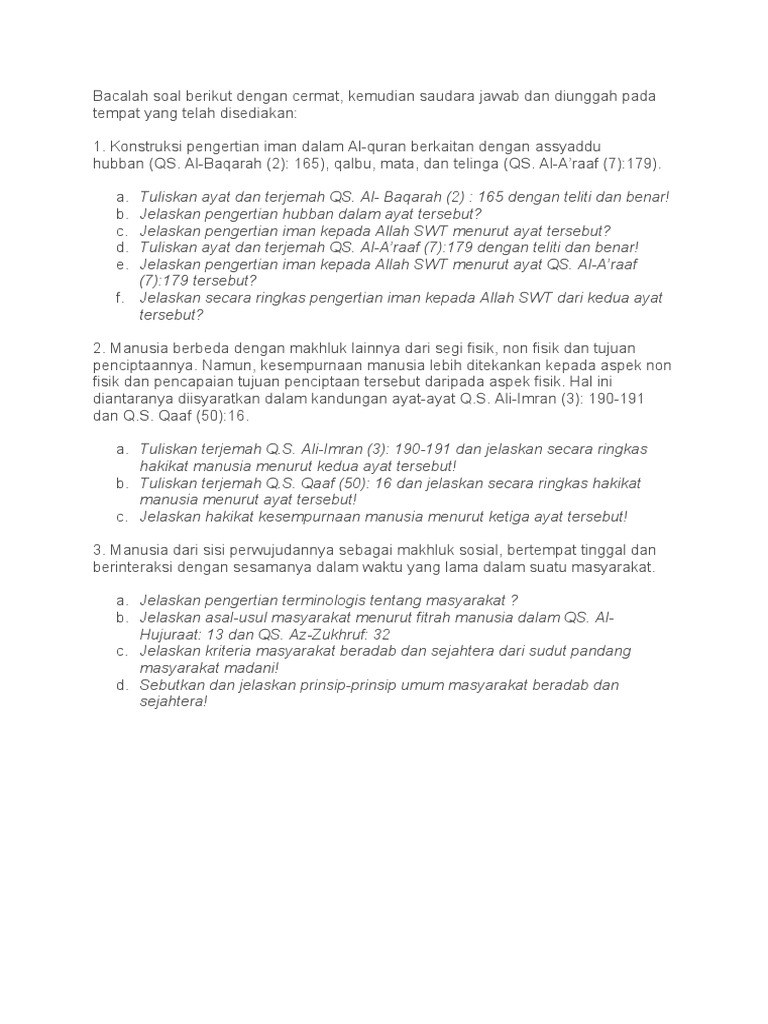 Bacalah soal berikut dengan cermat, kemudian saudara jawab dan diunggah pada tempat yang telah disediakan:

1. Konstruksi pengertian iman dalam Al-quran berkaitan dengan assyaddu hubban (QS. Al-Baqarah (2): 165), qalbu, mata, dan telinga (QS. Al-A'raaf (7):179).

a. Tuliskan ayat dan terjemah QS. Al- Baqarah (2) : 165 dengan teliti dan benar!
b. Jelaskan pengertian hubban dalam ayat tersebut?
c. Jelaskan pengertian iman kepada Allah SWT menurut ayat tersebut?
d. Tuliskan ayat dan terjemah QS. Al-A'raaf (7):179 dengan teliti dan benar!
e. Jelaskan pengertian iman kepada Allah SWT menurut ayat QS. Al-A'raaf (7):179 tersebut?
f. Jelaskan secara ringkas pengertian iman kepada Allah SWT dari kedua ayat tersebut?

2. Manusia berbeda dengan makhluk lainnya dari segi fisik, non fisik dan tujuan penciptaannya. Namun, kesempurnaan manusia lebih ditekankan kepada aspek non fisik dan pencapaian tujuan penciptaan tersebut daripada aspek fisik. Hal ini diantaranya diisyaratkan dalam kandungan ayat-ayat Q.S. Ali-Imran (3): 190-191 dan Q.S. Qaaf (50):16.

a. Tuliskan terjemah Q.S. Ali-Imran (3): 190-191 dan jelaskan secara ringkas hakikat manusia menurut kedua ayat tersebut!
b. Tuliskan terjemah Q.S. Qaaf (50): 16 dan jelaskan secara ringkas hakikat manusia menurut ayat tersebut!
c. Jelaskan hakikat kesempurnaan manusia menurut ketiga ayat tersebut!

3. Manusia dari sisi perwujudannya sebagai makhluk sosial, bertempat tinggal dan berinteraksi dengan sesamanya dalam waktu yang lama dalam suatu masyarakat.

a. Jelaskan pengertian terminologis tentang masyarakat ?
b. Jelaskan asal-usul masyarakat menurut fitrah manusia dalam QS. Al-Hujuraat: 13 dan QS. Az-Zukhruf: 32
c. Jelaskan kriteria masyarakat beradab dan sejahtera dari sudut pandang masyarakat madani!
d. Sebutkan dan jelaskan prinsip-prinsip umum masyarakat beradab dan sejahtera!